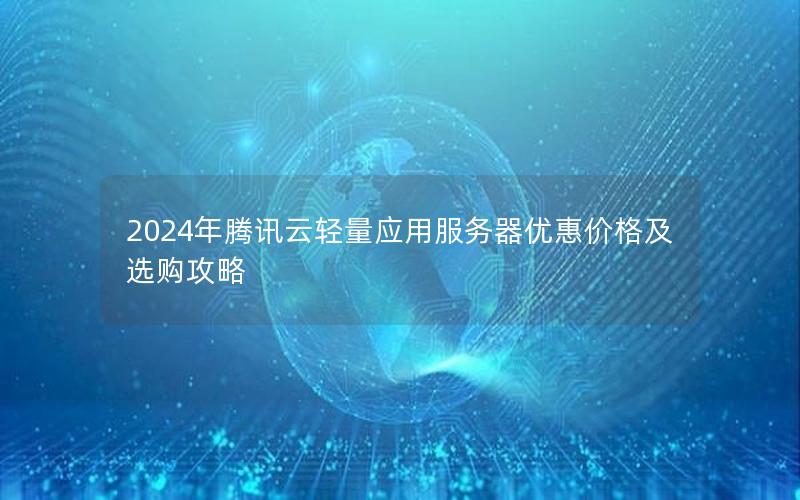 2024年腾讯云轻量应用服务器优惠价格及选购攻略